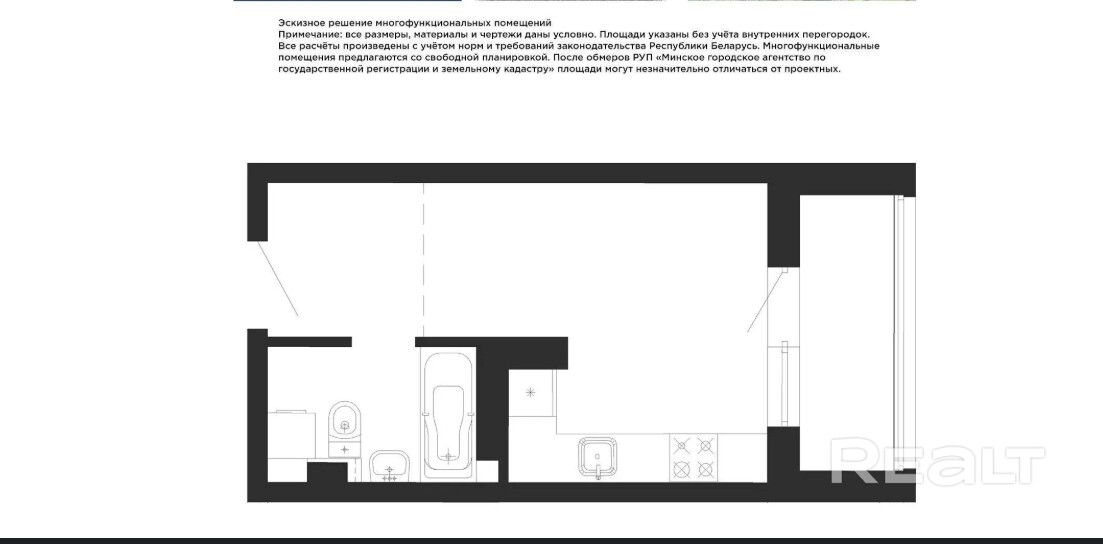 Эскизное решение многофункциональных помещений
Примечание: все размеры, материалы и чертежи даны условно. Площади указаны без учёта внутренних перегородок. Все расчёты произведены с учётом норм и требований законодательства Республики Беларусь. Многофункциональные помещения предлагаются со свободной планировкой. После обмеров РУП «Минское городское агентство по государственной регистрации и земельному кадастру» площади могут незначительно отличаться от проектных.

REALT